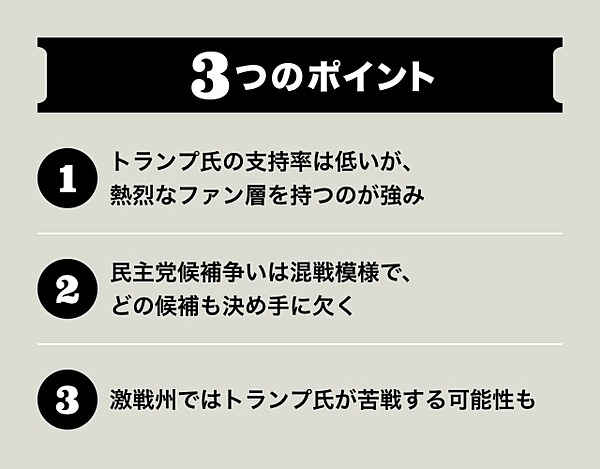 3つのポイント

1 トランプ氏の支持率は低いが、熱烈なファン層を持つのが強み

2 民主党候補争いは混戦模様で、どの候補も決め手に欠く

3 激戦州ではトランプ氏が苦戦する可能性も